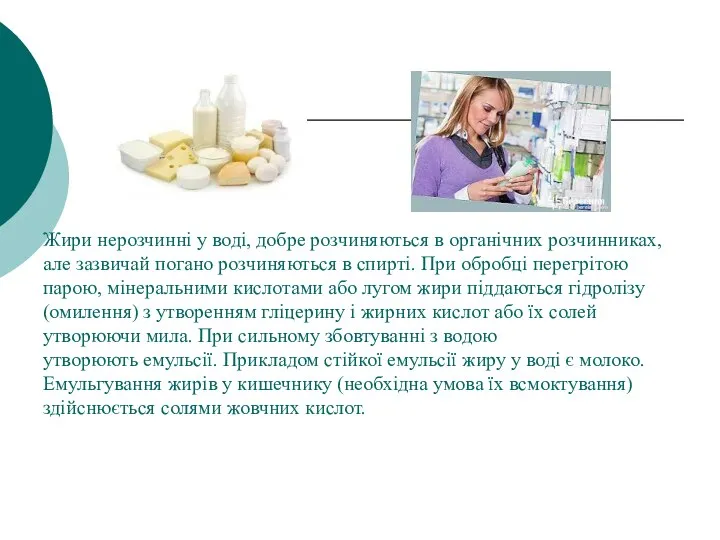 Жири нерозчинні у воді, добре розчиняються в органічних розчинниках, але зазвичай погано розчиняються в спирті. При обробці перегрітою парою, мінеральними кислотами або лугом жири піддаються гідролізу (омилення) з утворенням гліцерину і жирних кислот або їх солей утворюючи мила. При сильному збовтуванні з водою утворюють емульсії. Прикладом стійкої емульсії жиру у воді є молоко. Емульгування жирів у кишечнику (необхідна умова їх всмоктування) здійснюється солями жовчних кислот.